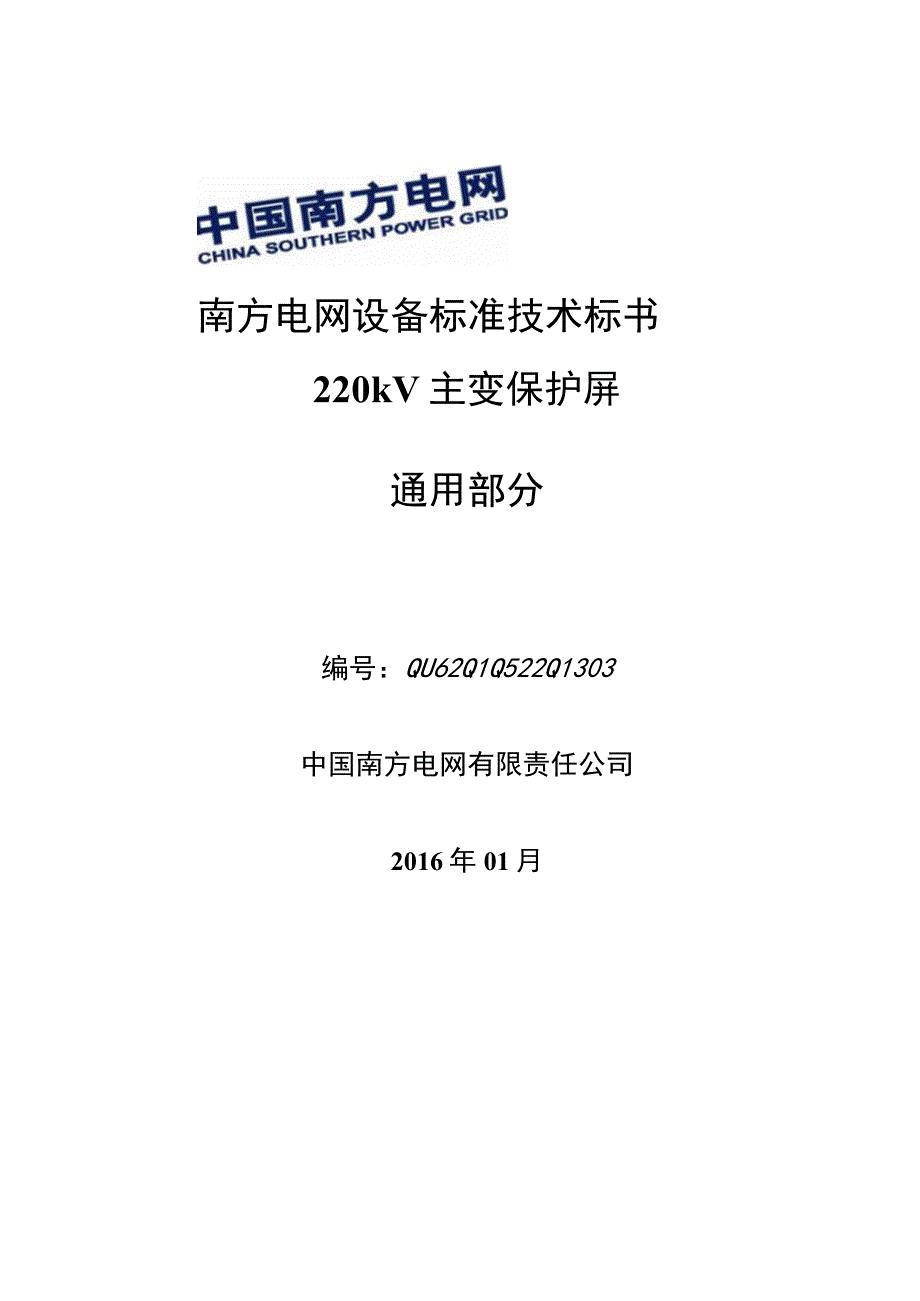 中国南方电网
CHINA SOUTHERN POWER GRID

南方电网设备标准技术标书

220kV 主变保护屏

通用部分

编号：QU62Q1Q522Q1303

中国南方电网有限责任公司

2016 年 01 月